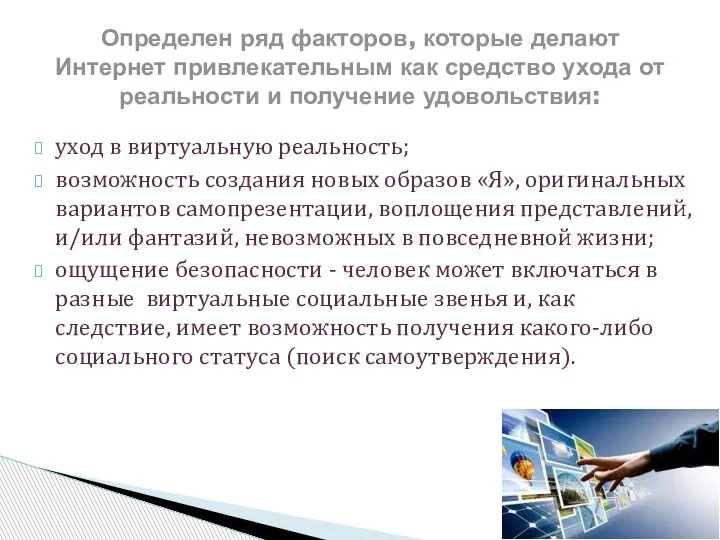 Определен ряд факторов, которые делают Интернет привлекательным как средство ухода от реальности и получение удовольствия:

уход в виртуальную реальность;

возможность создания новых образов «Я», оригинальных вариантов самопрезентации, воплощения представлений, и/или фантазий, невозможных в повседневной жизни;

ощущение безопасности - человек может включаться в разные виртуальные социальные звенья и, как следствие, имеет возможность получения какого-либо социального статуса (поиск самоутверждения).